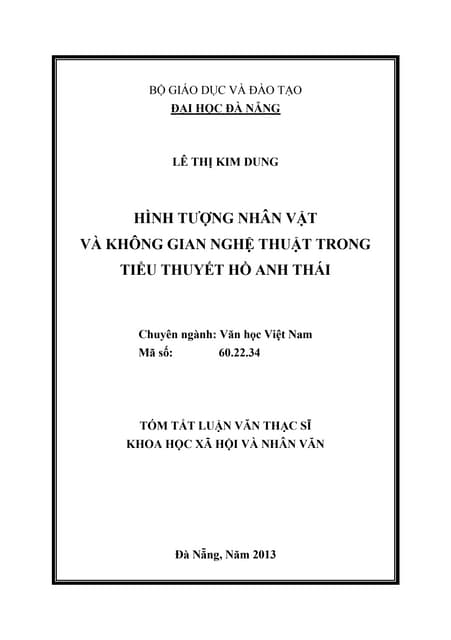 BỘ GIÁO DỤC VÀ ĐÀO TẠO
ĐẠI HỌC ĐÀ NẴNG

LÊ THỊ KIM DUNG

HÌNH TƯỢNG NHÂN VẬT
VÀ KHÔNG GIAN NGHỆ THUẬT TRONG
TIỂU THUYẾT HỒ ANH THÁI

Chuyên ngành: Văn học Việt Nam
Mã số: 60.22.34

TÓM TẮT LUẬN VĂN THẠC SĨ
KHOA HỌC XÃ HỘI VÀ NHÂN VĂN

Đà Nẵng, Năm 2013